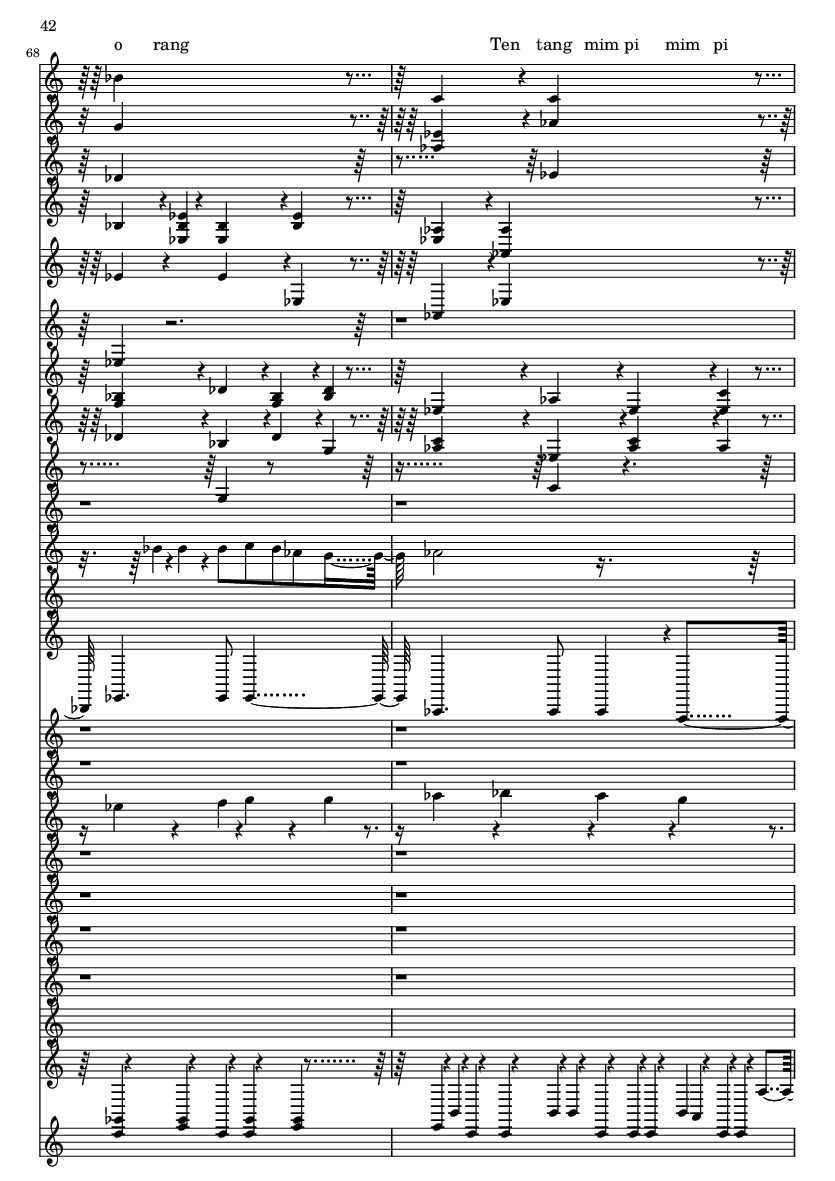 42

68

o rang

Ten tang mim pi mim pi